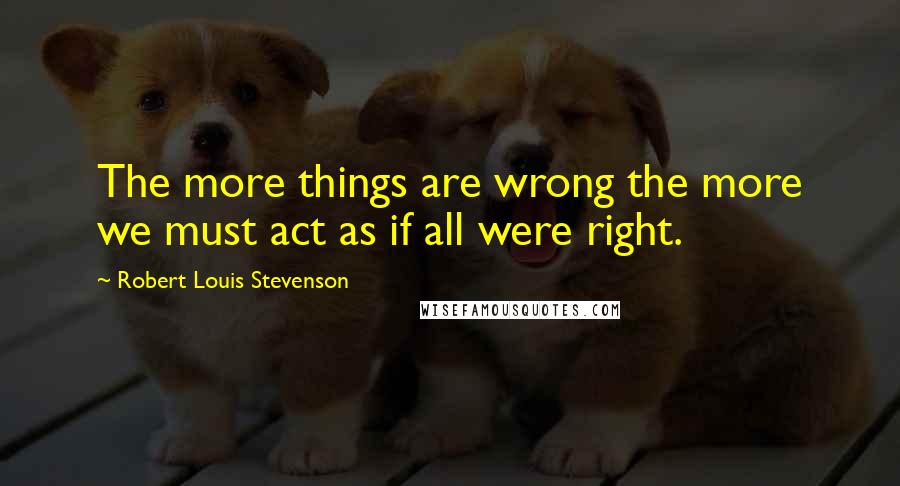 The more things are wrong the more we must act as if all were right.

~ Robert Louis Stevenson

WISEFAMOUSQUOTES.COM